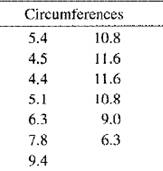 | Circumferences | |
|---|---|
| 5.4 | 10.8 |
| 4.5 | 11.6 |
| 4.4 | 11.6 |
| 5.1 | 10.8 |
| 6.3 | 9.0 |
| 7.8 | 6.3 |
| 9.4 | |